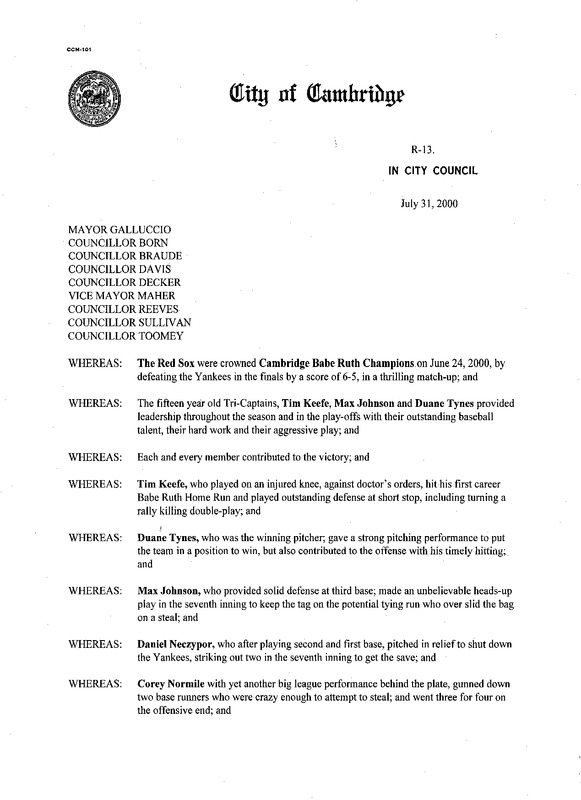 CCM-101

City of Cambridge

R-13.

IN CITY COUNCIL

July 31, 2000

MAYOR GALLUCCIO
COUNCILLOR BORN
COUNCILLOR BRAUDE
COUNCILLOR DAVIS
COUNCILLOR DECKER
VICE MAYOR MAHER
COUNCILLOR REEVES
COUNCILLOR SULLIVAN
COUNCILLOR TOOMEY

WHEREAS: The Red Sox were crowned Cambridge Babe Ruth Champions on June 24, 2000, by defeating the Yankees in the finals by a score of 6-5, in a thrilling match-up; and

WHEREAS: The fifteen year old Tri-Captains, Tim Keefe, Max Johnson and Duane Tynes provided leadership throughout the season and in the play-offs with their outstanding baseball talent, their hard work and their aggressive play; and

WHEREAS: Each and every member contributed to the victory; and

WHEREAS: Tim Keefe, who played on an injured knee, against doctor's orders, hit his first career Babe Ruth Home Run and played outstanding defense at short stop, including turning a rally killing double-play; and

WHEREAS: Duane Tynes, who was the winning pitcher; gave a strong pitching performance to put the team in a position to win, but also contributed to the offense with his timely hitting; and

WHEREAS: Max Johnson, who provided solid defense at third base; made an unbelievable heads-up play in the seventh inning to keep the tag on the potential tying run who over slid the bag on a steal; and

WHEREAS: Daniel Neczypor, who after playing second and first base, pitched in relief to shut down the Yankees, striking out two in the seventh inning to get the save; and

WHEREAS: Corey Normile with yet another big league performance behind the plate, gunned down two base runners who were crazy enough to attempt to steal; and went three for four on the offensive end; and